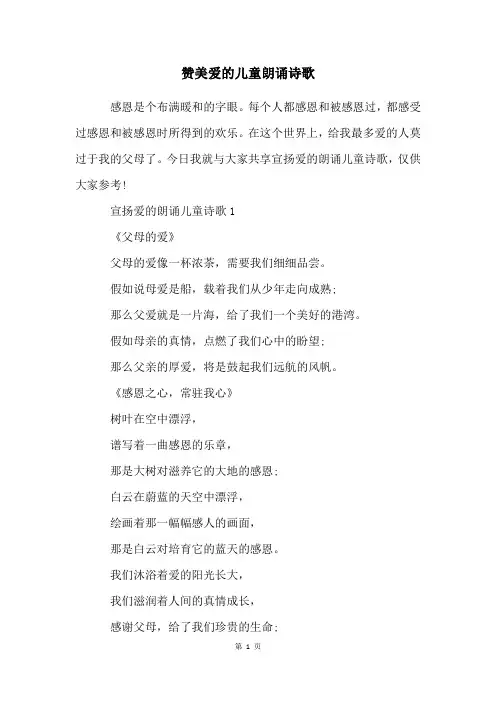 赞美爱的儿童朗诵诗歌

感恩是个布满暖和的字眼。每个人都感恩和被感恩过，都感受过感恩和被感恩时所得到的欢乐。在这个世界上，给我最多爱的人莫过于我的父母了。今日我就与大家共享宣扬爱的朗诵儿童诗歌，仅供大家参考!

宣扬爱的朗诵儿童诗歌 1

《父母的爱》

父母的爱像一杯浓茶，需要我们细细品尝。

假如说母爱是船，载着我们从少年走向成熟；

那么父爱就是一片海，给了我们一个美好的港湾。

假如母亲的真情，点燃了我们心中的盼望；

那么父亲的厚爱，将是鼓起我们远航的风帆。

《感恩之心，常驻我心》

树叶在空中漂浮，

谱写着一曲感恩的乐章，

那是大树对滋养它的大地的感恩；

白云在蔚蓝的天空中漂浮，

绘画着那一幅幅感人的画面，

那是白云对培育它的蓝天的感恩。

我们沐浴着爱的阳光长大，

我们滋润着人间的真情成长，

感谢父母，给了我们珍贵的生命；

第 1 页